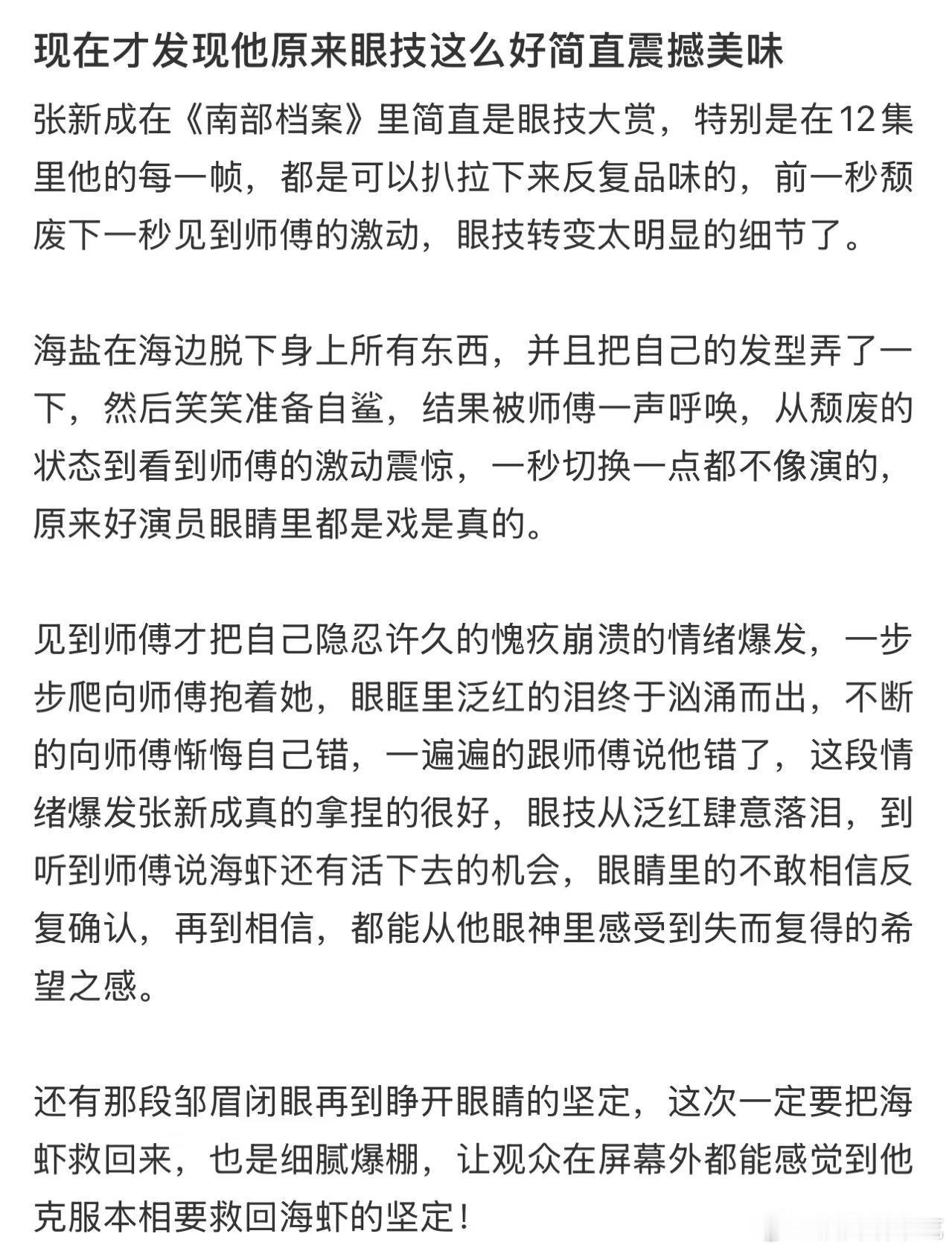 现在才发现他原来眼技这么好简直震撼美味

张新成在《南部档案》里简直是眼技大赏，特别是在12集里他的每一帧，都是可以扒拉下来反复品味的，前一秒颓废下一秒见到师傅的激动，眼技转变太明显的细节了。

海盐在海边脱下身上所有东西，并且把自己的发型弄了一下，然后笑笑准备自鲨，结果被师傅一声呼唤，从颓废的状态到看到师傅的激动震惊，一秒切换一点都不像演的，原来好演员眼睛里都是戏是真的。

见到师傅才把自己隐忍许久的愧疚崩溃的情绪爆发，一步步爬向师傅抱着她，眼眶里泛红的泪终于汹涌而出，不断的向师傅惭悔自己错，一遍遍的跟师傅说他错了，这段情绪爆发张新成真的拿捏的很好，眼技从泛红肆意落泪，到听到师傅说海虾还有活下去的机会，眼睛里的不敢相信反复确认，再到相信，都能从他眼神里感受到失而复得的希望之感。

还有那段邹眉闭眼再到睁开眼睛的坚定，这次一定要把海虾救回来，也是细腻爆棚，让观众在屏幕外都能感觉到他克服本相要救回海虾的坚定！